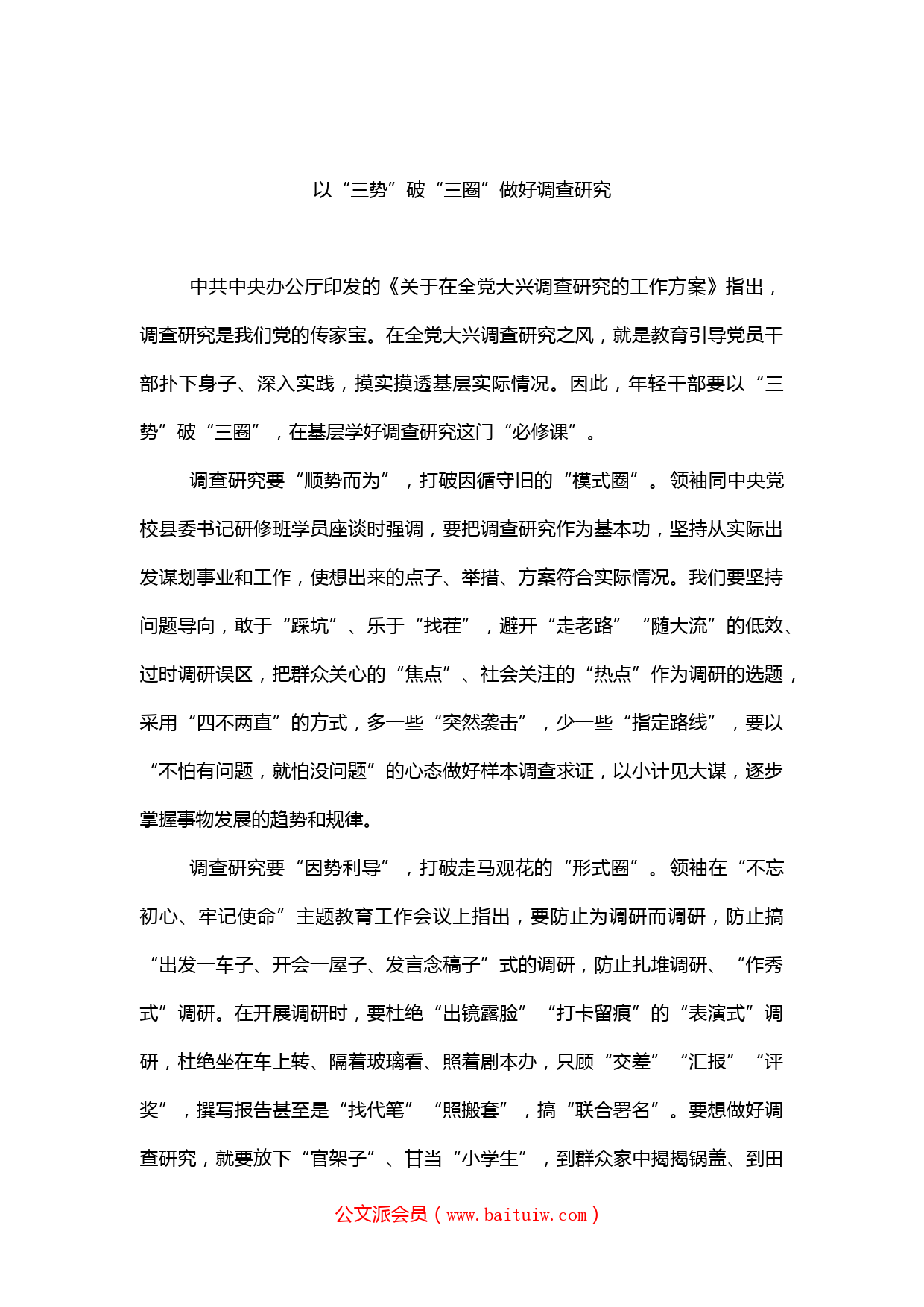 以“三势”破“三圈”做好调查研究

中共中央办公厅印发的《关于在全党大兴调查研究的工作方案》指出，调查研究是我们党的传家宝。在全党大兴调查研究之风，就是教育引导党员干部扑下身子、深入实践，摸实摸透基层实际情况。因此，年轻干部要以“三势”破“三圈”，在基层学好调查研究这门“必修课”。

调查研究要“顺势而为”，打破因循守旧的“模式圈”。领袖同中央党校县委书记研修班学员座谈时强调，要把调查研究作为基本功，坚持从实际出发谋划事业和工作，使想出来的点子、举措、方案符合实际情况。我们要坚持问题导向，敢于“踩坑”、乐于“找茬”，避开“走老路”“随大流”的低效、过时调研误区，把群众关心的“焦点”、社会关注的“热点”作为调研的选题，采用“四不两直”的方式，多一些“突然袭击”，少一些“指定路线”，要以“不怕有问题，就怕没问题”的心态做好样本调查求证，以小计见大谋，逐步掌握事物发展的趋势和规律。

调查研究要“因势利导”，打破走马观花的“形式圈”。领袖在“不忘初心、牢记使命”主题教育工作会议上指出，要防止为调研而调研，防止搞“出发一车子、开会一屋子、发言念稿子”式的调研，防止扎堆调研、“作秀式”调研。在开展调研时，要杜绝“出镜露脸”“打卡留痕”的“表演式”调研，杜绝坐在车上转、隔着玻璃看、照着剧本办，只顾“交差”“汇报”“评奖”，撰写报告甚至是“找代笔”“照搬套”，搞“联合署名”。要想做好调查研究，就要放下“官架子”、甘当“小学生”，到群众家中揭揭锅盖、到田

公文派会员（www.baituiw.com）